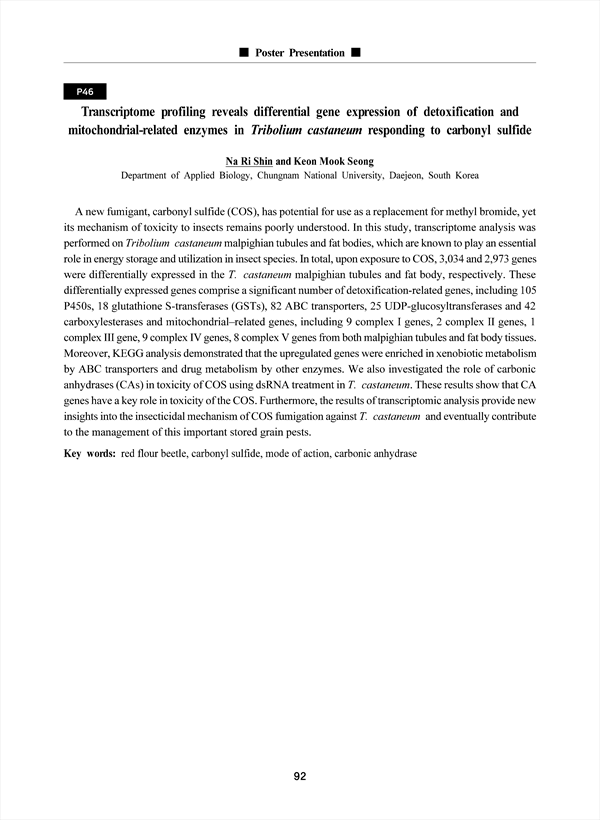 ■ Poster Presentation ■

P46

Transcriptome profiling reveals differential gene expression of detoxification and mitochondrial-related enzymes in Tribolium castaneum responding to carbonyl sulfide

Na Ri Shin and Keon Mook Seong
Department of Applied Biology, Chungnam National University, Daejeon, South Korea

A new fumigant, carbonyl sulfide (COS), has potential for use as a replacement for methyl bromide, yet its mechanism of toxicity to insects remains poorly understood. In this study, transcriptome analysis was performed on Tribolium castaneum malpighian tubules and fat bodies, which are known to play an essential role in energy storage and utilization in insect species. In total, upon exposure to COS, 3,034 and 2,973 genes were differentially expressed in the T. castaneum malpighian tubules and fat body, respectively. These differentially expressed genes comprise a significant number of detoxification-related genes, including 105 P450s, 18 glutathione S-transferases (GSTs), 82 ABC transporters, 25 UDP-glucosyltransferases and 42 carboxylesterases and mitochondrial–related genes, including 9 complex I genes, 2 complex II genes, 1 complex III gene, 9 complex IV genes, 8 complex V genes from both malpighian tubules and fat body tissues. Moreover, KEGG analysis demonstrated that the upregulated genes were enriched in xenobiotic metabolism by ABC transporters and drug metabolism by other enzymes. We also investigated the role of carbonic anhydrases (CAs) in toxicity of COS using dsRNA treatment in T. castaneum. These results show that CA genes have a key role in toxicity of the COS. Furthermore, the results of transcriptomic analysis provide new insights into the insecticidal mechanism of COS fumigation against T. castaneum and eventually contribute to the management of this important stored grain pests.

Key words: red flour beetle, carbonyl sulfide, mode of action, carbonic anhydrase

92